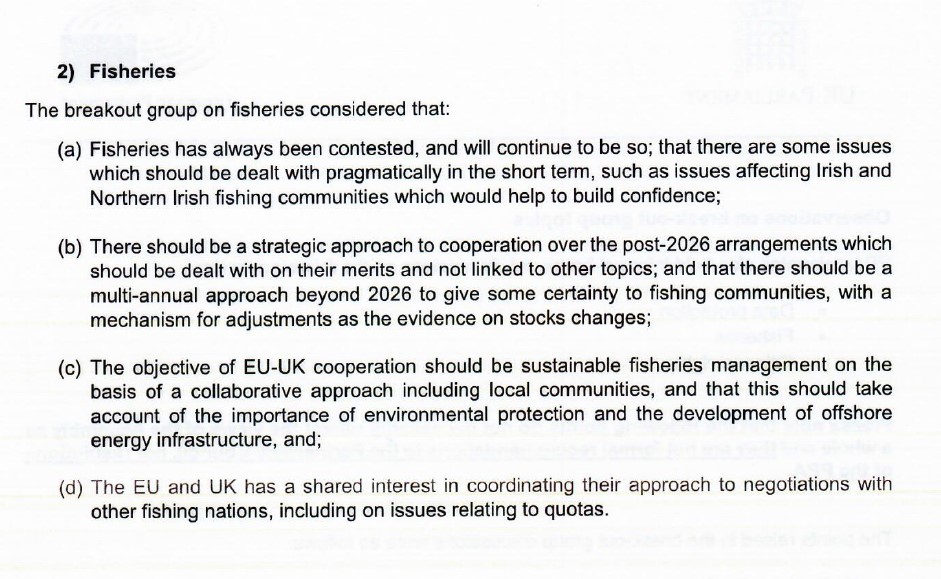 2) Fisheries

The breakout group on fisheries considered that:

(a) Fisheries has always been contested, and will continue to be so; that there are some issues which should be dealt with pragmatically in the short term, such as issues affecting Irish and Northern Irish fishing communities which would help to build confidence;

(b) There should be a strategic approach to cooperation over the post-2026 arrangements which should be dealt with on their merits and not linked to other topics; and that there should be a multi-annual approach beyond 2026 to give some certainty to fishing communities, with a mechanism for adjustments as the evidence on stocks changes;

(c) The objective of EU-UK cooperation should be sustainable fisheries management on the basis of a collaborative approach including local communities, and that this should take account of the importance of environmental protection and the development of offshore energy infrastructure, and;

(d) The EU and UK has a shared interest in coordinating their approach to negotiations with other fishing nations, including on issues relating to quotas.